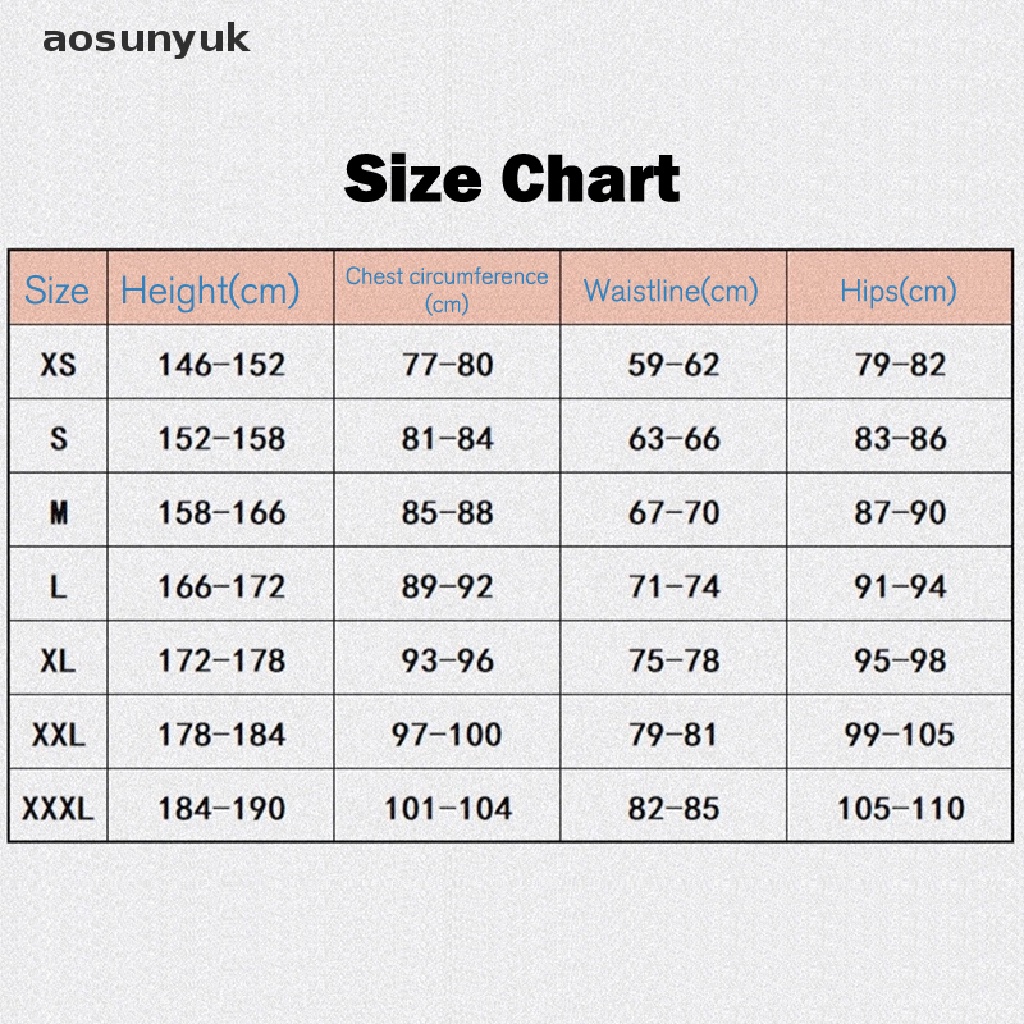 aosunyuk

Size Chart

| Size | Height(cm) | Chest circumference (cm) | Waistline(cm) | Hips(cm) |
|---|---|---|---|---|
| XS | 146-152 | 77-80 | 59-62 | 79-82 |
| S | 152-158 | 81-84 | 63-66 | 83-86 |
| M | 158-166 | 85-88 | 67-70 | 87-90 |
| L | 166-172 | 89-92 | 71-74 | 91-94 |
| XL | 172-178 | 93-96 | 75-78 | 95-98 |
| XXL | 178-184 | 97-100 | 79-81 | 99-105 |
| XXXL | 184-190 | 101-104 | 82-85 | 105-110 |